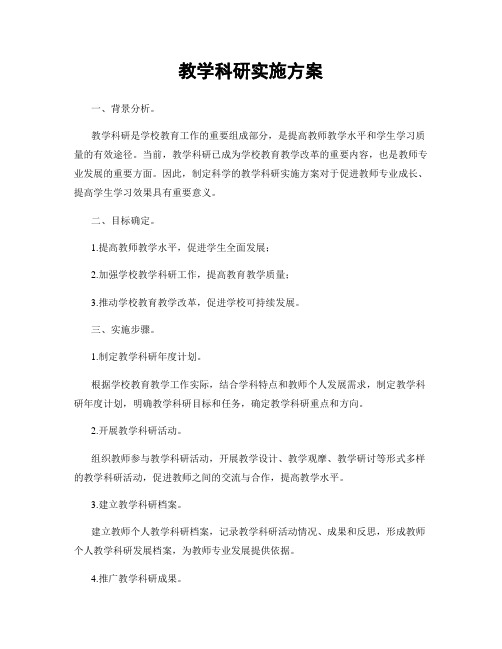 教学科研实施方案

一、背景分析。

教学科研是学校教育工作的重要组成部分，是提高教师教学水平和学生学习质量的有效途径。当前，教学科研已成为学校教育教学改革的重要内容，也是教师专业发展的重要方面。因此，制定科学的教学科研实施方案对于促进教师专业成长、提高学生学习效果具有重要意义。

二、目标确定。

1.提高教师教学水平，促进学生全面发展；

2.加强学校教学科研工作，提高教育教学质量；

3.推动学校教育教学改革，促进学校可持续发展。

三、实施步骤。

1.制定教学科研年度计划。

根据学校教育教学工作实际，结合学科特点和教师个人发展需求，制定教学科研年度计划，明确教学科研目标和任务，确定教学科研重点和方向。

2.开展教学科研活动。

组织教师参与教学科研活动，开展教学设计、教学观摩、教学研讨等形式多样的教学科研活动，促进教师之间的交流与合作，提高教学水平。

3.建立教学科研档案。

建立教师个人教学科研档案，记录教学科研活动情况、成果和反思，形成教师个人教学科研发展档案，为教师专业发展提供依据。

4.推广教学科研成果。